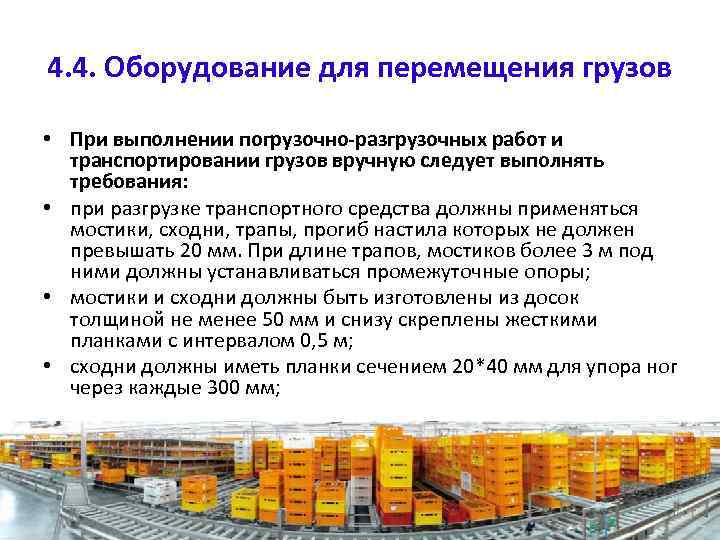 4.4. Оборудование для перемещения грузов

• При выполнении погрузочно-разгрузочных работ и транспортировании грузов вручную следует выполнять требования:

• при разгрузке транспортного средства должны применяться мостики, сходни, трапы, прогиб настила которых не должен превышать 20 мм. При длине трапов, мостиков более 3 м под ними должны устанавливаться промежуточные опоры;

• мостики и сходни должны быть изготовлены из досок толщиной не менее 50 мм и снизу скреплены жесткими планками с интервалом 0,5 м;

• сходни должны иметь планки сечением 20*40 мм для упора ног через каждые 300 мм;